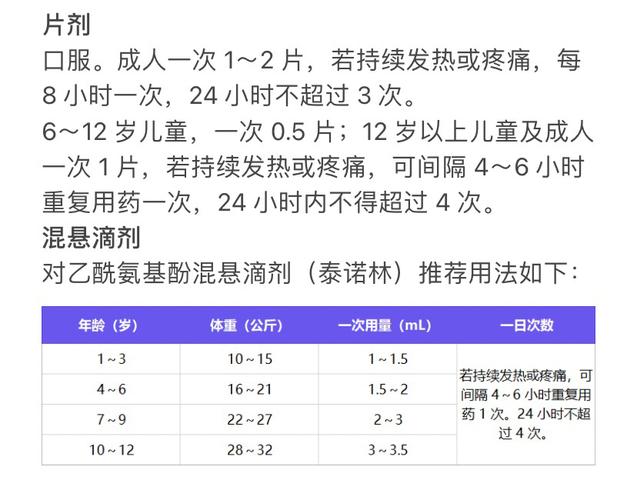 片剂

口服。成人一次 1～2 片，若持续发热或疼痛，每 8 小时一次，24 小时不超过 3 次。

6～12 岁儿童，一次 0.5 片；12 岁以上儿童及成人一次 1 片，若持续发热或疼痛，可间隔 4～6 小时重复用药一次，24 小时内不得超过 4 次。

混悬滴剂

对乙酰氨基酚混悬滴剂（泰诺林）推荐用法如下：

| 年龄（岁） | 体重（公斤） | 一次用量（mL） | 一日次数 |
|---|---|---|---|
| 1～3 | 10～15 | 1～1.5 | 若持续发热或疼痛，可间隔 4～6 小时重复用药 1 次。24 小时不超过 4 次。 |
| 4～6 | 16～21 | 1.5～2 | |
| 7～9 | 22～27 | 2～3 | |
| 10～12 | 28～32 | 3～3.5 | |